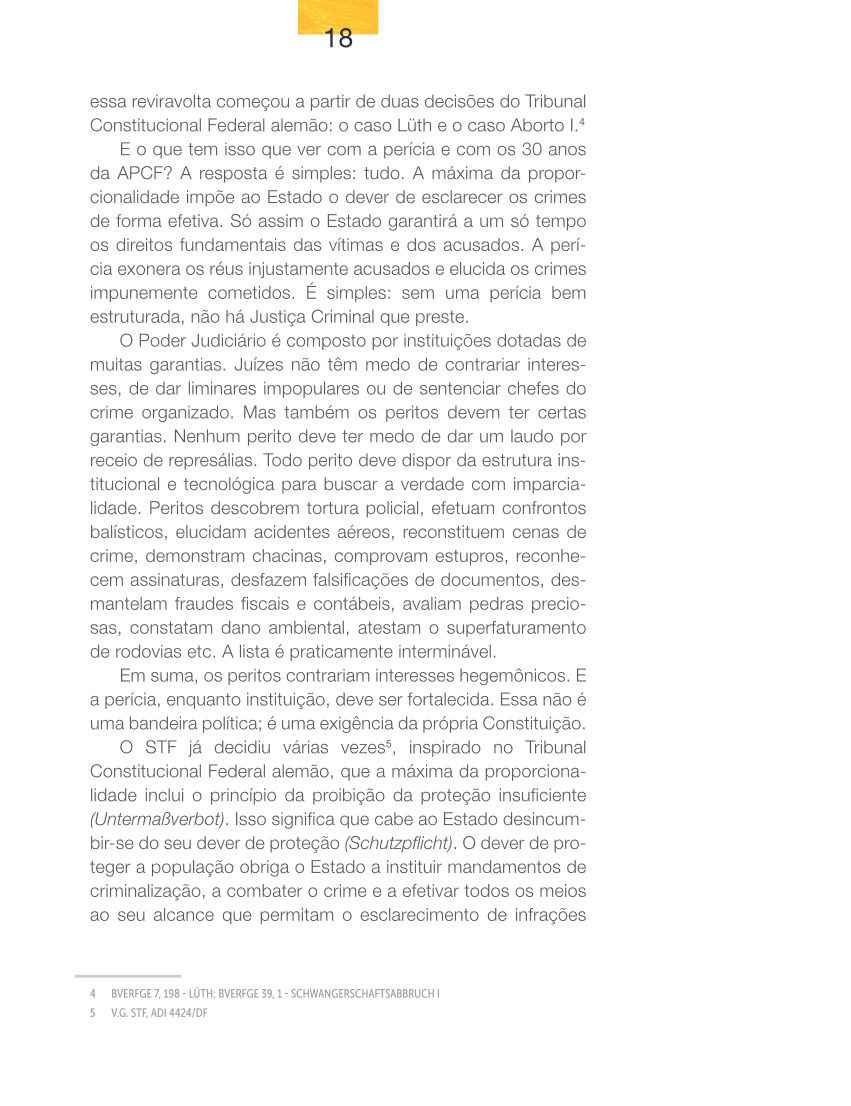 18

essa reviravolta começou a partir de duas decisões do Tribunal Constitucional Federal alemão: o caso Lüth e o caso Aborto I.$^4$

E o que tem isso que ver com a perícia e com os 30 anos da APCF? A resposta é simples: tudo. A máxima da proporcionalidade impõe ao Estado o dever de esclarecer os crimes de forma efetiva. Só assim o Estado garantirá a um só tempo os direitos fundamentais das vítimas e dos acusados. A perícia exonera os réus injustamente acusados e elucida os crimes impunemente cometidos. É simples: sem uma perícia bem estruturada, não há Justiça Criminal que preste.

O Poder Judiciário é composto por instituições dotadas de muitas garantias. Juízes não têm medo de contrariar interesses, de dar liminares impopulares ou de sentenciar chefes do crime organizado. Mas também os peritos devem ter certas garantias. Nenhum perito deve ter medo de dar um laudo por receio de represálias. Todo perito deve dispor da estrutura institucional e tecnológica para buscar a verdade com imparcialidade. Peritos descobrem tortura policial, efetuam confrontos balísticos, elucidam acidentes aéreos, reconstituem cenas de crime, demonstram chacinas, comprovam estupros, reconhecem assinaturas, desfazem falsificações de documentos, desmantelam fraudes fiscais e contábeis, avaliam pedras preciosas, constatam dano ambiental, atestam o superfaturamento de rodovias etc. A lista é praticamente interminável.

Em suma, os peritos contrariam interesses hegemônicos. E a perícia, enquanto instituição, deve ser fortalecida. Essa não é uma bandeira política; é uma exigência da própria Constituição.

O STF já decidiu várias vezes$^5$, inspirado no Tribunal Constitucional Federal alemão, que a máxima da proporcionalidade inclui o princípio da proibição da proteção insuficiente (Untermaßverbot). Isso significa que cabe ao Estado desincumbir-se do seu dever de proteção (Schutzpflicht). O dever de proteger a população obriga o Estado a instituir mandamentos de criminalização, a combater o crime e a efetivar todos os meios ao seu alcance que permitam o esclarecimento de infrações

4 BVERFGE 7, 198 - LÜTH; BVERFGE 39, 1 - SCHWANGERSCHAFTSABBRUCH I
5 V.G. STF, ADI 4424/DF